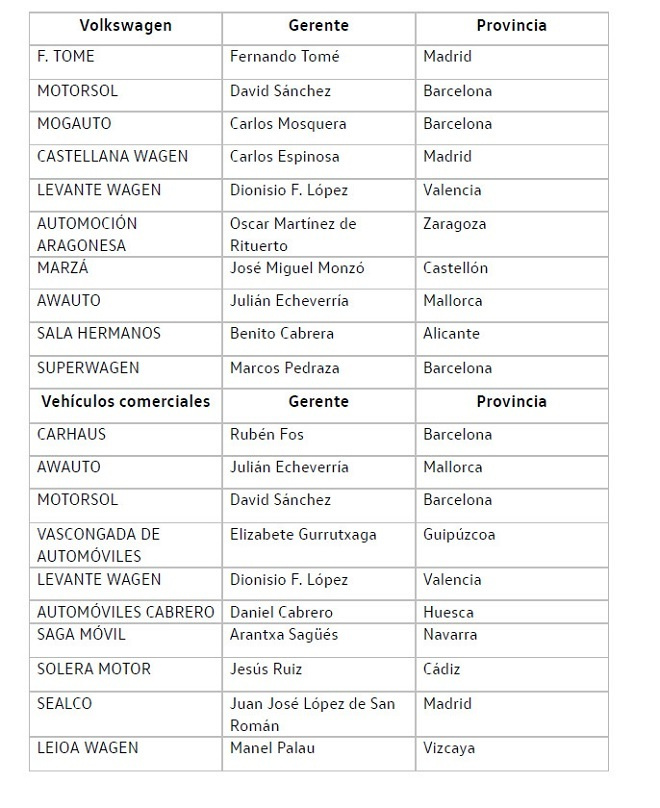 | Volkswagen | Gerente | Provincia |
|---|---|---|
| F. TOME | Fernando Tomé | Madrid |
| MOTORSOL | David Sánchez | Barcelona |
| MOGAUTO | Carlos Mosquera | Barcelona |
| CASTELLANA WAGEN | Carlos Espinosa | Madrid |
| LEVANTE WAGEN | Dionisio F. López | Valencia |
| AUTOMOCIÓN ARAGONESA | Oscar Martínez de Rituerto | Zaragoza |
| MARZÁ | José Miguel Monzó | Castellón |
| AWAUTO | Julián Echeverría | Mallorca |
| SALA HERMANOS | Benito Cabrera | Alicante |
| SUPERWAGEN | Marcos Pedraza | Barcelona |
| **Vehículos comerciales** | **Gerente** | **Provincia** |
| CARHAUS | Rubén Fos | Barcelona |
| AWAUTO | Julián Echeverría | Mallorca |
| MOTORSOL | David Sánchez | Barcelona |
| VASCONGADA DE AUTOMÓVILES | Elizabete Gurrutxaga | Guipúzcoa |
| LEVANTE WAGEN | Dionisio F. López | Valencia |
| AUTOMÓVILES CABRERO | Daniel Cabrero | Huesca |
| SAGA MÓVIL | Arantxa Sagüés | Navarra |
| SOLERA MOTOR | Jesús Ruiz | Cádiz |
| SEALCO | Juan José López de San Román | Madrid |
| LEIOA WAGEN | Manel Palau | Vizcaya |